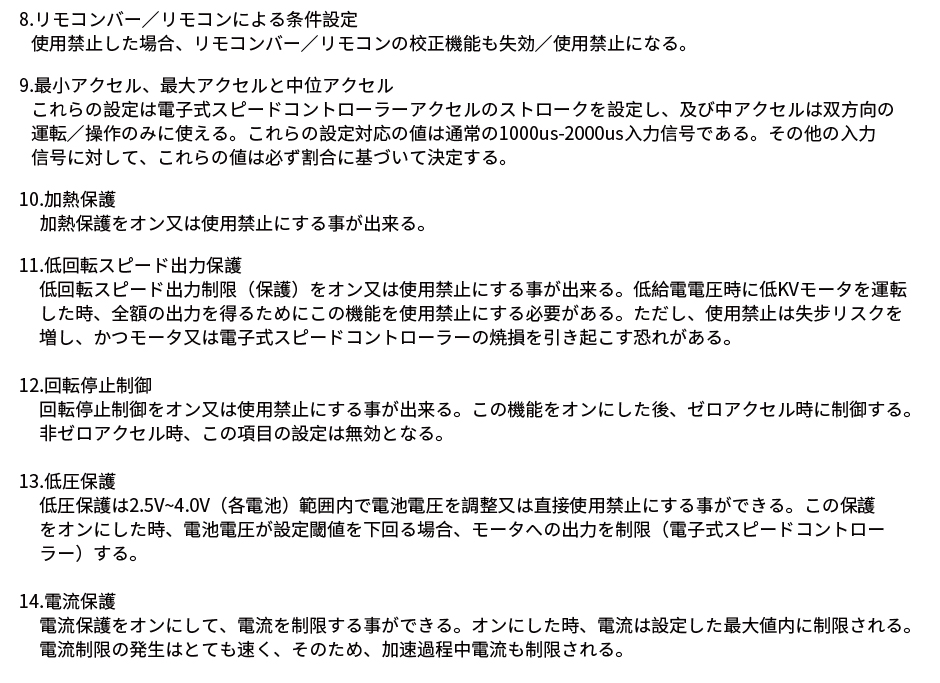 8.リモコンバー／リモコンによる条件設定
使用禁止した場合、リモコンバー／リモコンの校正機能も失効／使用禁止になる。

9.最小アクセル、最大アクセルと中位アクセル
これらの設定は電子式スピードコントローラーアクセルのストロークを設定し、及び中アクセルは双方向の運転／操作のみに使える。これらの設定対応の値は通常の1000us-2000us入力信号である。その他の入力信号に対して、これらの値は必ず割合に基づいて決定する。

10.加熱保護
加熱保護をオン又は使用禁止にする事が出来る。

11.低回転スピード出力保護
低回転スピード出力制限（保護）をオン又は使用禁止にする事が出来る。低給電電圧時に低KVモータを運転した時、全額の出力を得るためにこの機能を使用禁止にする必要がある。ただし、使用禁止は失歩リスクを増し、かつモータ又は電子式スピードコントローラーの焼損を引き起こす恐れがある。

12.回転停止制御
回転停止制御をオン又は使用禁止にする事が出来る。この機能をオンにした後、ゼロアクセル時に制御する。非ゼロアクセル時、この項目の設定は無効となる。

13.低圧保護
低圧保護は2.5V~4.0V（各電池）範囲内で電池電圧を調整又は直接使用禁止にする事ができる。この保護をオンにした時、電池電圧が設定閾値を下回る場合、モータへの出力を制限（電子式スピードコントローラー）する。

14.電流保護
電流保護をオンにして、電流を制限する事ができる。オンにした時、電流は設定した最大値内に制限される。電流制限の発生はとても速く、そのため、加速過程中電流も制限される。